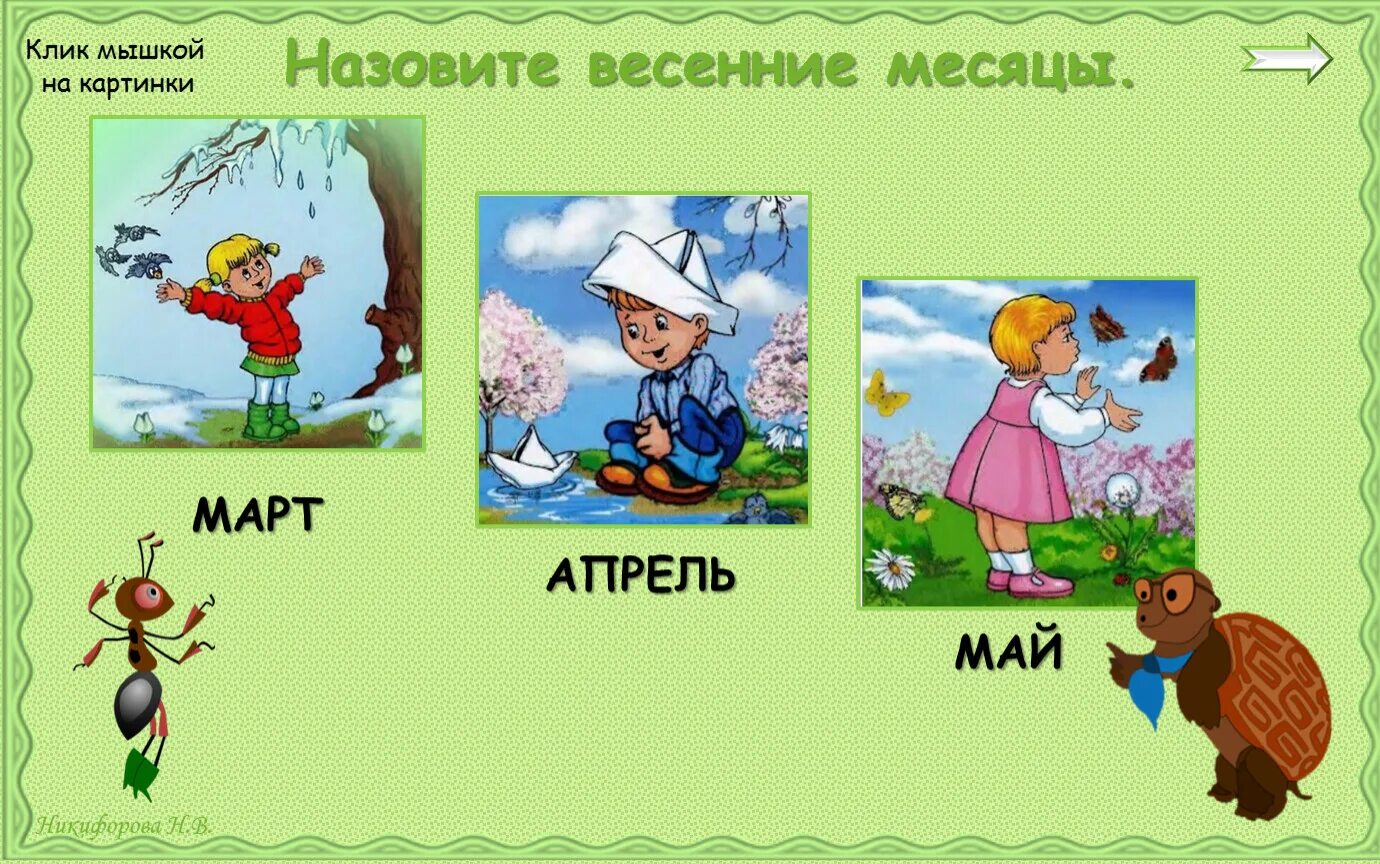 Клик мышкой на картинки

Назовите весенние месяцы.

МАРТ

АПРЕЛЬ

МАЙ

Никифорова Н.В.